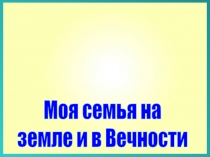 Моя семья на земле и в Вечности